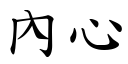 内心